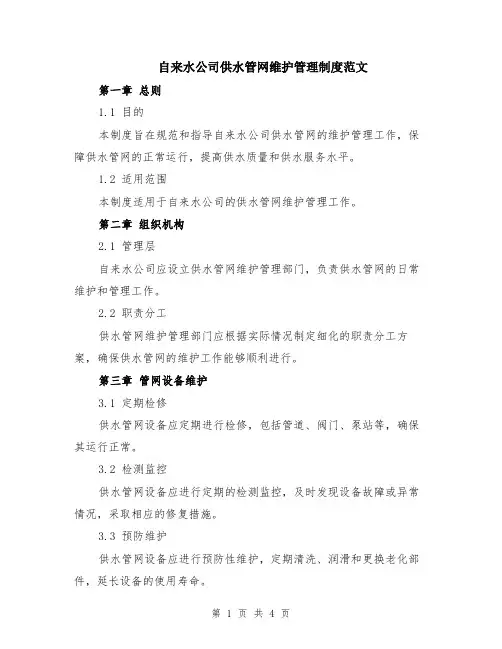 自来水公司供水管网维护管理制度范文

第一章 总则

1.1 目的

本制度旨在规范和指导自来水公司供水管网的维护管理工作，保障供水管网的正常运行，提高供水质量和供水服务水平。

1.2 适用范围

本制度适用于自来水公司的供水管网维护管理工作。

第二章 组织机构

2.1 管理层

自来水公司应设立供水管网维护管理部门，负责供水管网的日常维护和管理工作。

2.2 职责分工

供水管网维护管理部门应根据实际情况制定细化的职责分工方案，确保供水管网的维护工作能够顺利进行。

第三章 管网设备维护

3.1 定期检修

供水管网设备应定期进行检修，包括管道、阀门、泵站等，确保其运行正常。

3.2 检测监控

供水管网设备应进行定期的检测监控，及时发现设备故障或异常情况，采取相应的修复措施。

3.3 预防维护

供水管网设备应进行预防性维护，定期清洗、润滑和更换老化部件，延长设备的使用寿命。

第 1 页 共 4 页